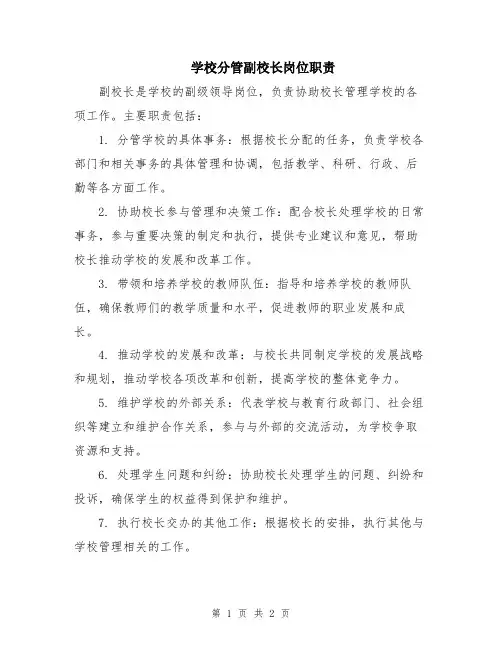 学校分管副校长岗位职责

副校长是学校的副级领导岗位，负责协助校长管理学校的各项工作。主要职责包括：

1. 分管学校的具体事务：根据校长分配的任务，负责学校各部门和相关事务的具体管理和协调，包括教学、科研、行政、后勤等各方面工作。

2. 协助校长参与管理和决策工作：配合校长处理学校的日常事务，参与重要决策的制定和执行，提供专业建议和意见，帮助校长推动学校的发展和改革工作。

3. 带领和培养学校的教师队伍：指导和培养学校的教师队伍，确保教师们的教学质量和水平，促进教师的职业发展和成长。

4. 推动学校的发展和改革：与校长共同制定学校的发展战略和规划，推动学校各项改革和创新，提高学校的整体竞争力。

5. 维护学校的外部关系：代表学校与教育行政部门、社会组织等建立和维护合作关系，参与与外部的交流活动，为学校争取资源和支持。

6. 处理学生问题和纠纷：协助校长处理学生的问题、纠纷和投诉，确保学生的权益得到保护和维护。

7. 执行校长交办的其他工作：根据校长的安排，执行其他与学校管理相关的工作。

第 1 页 共 2 页